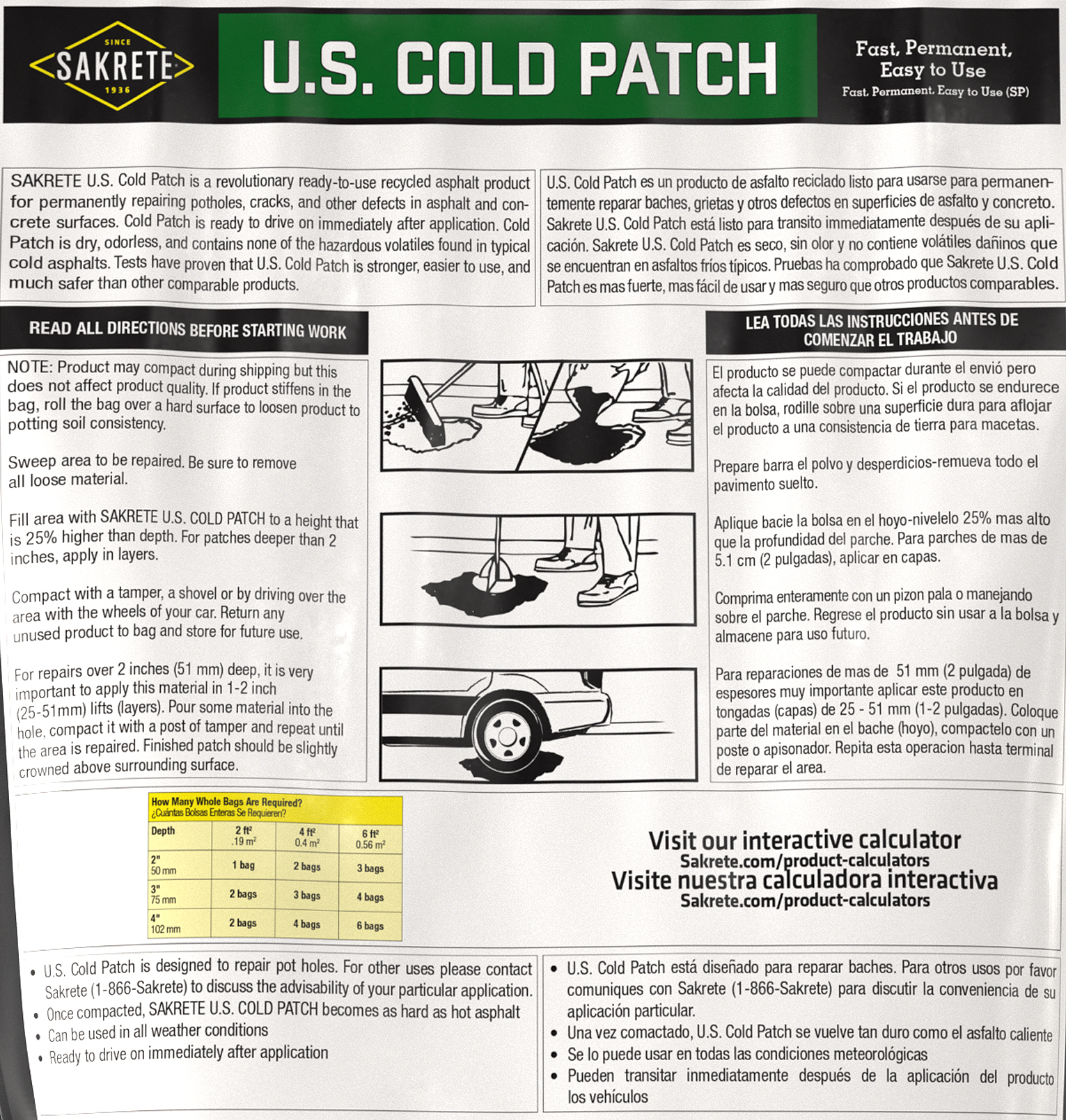 SINCE
SAKRETE
1936

U.S. COLD PATCH

Fast, Permanent, Easy to Use
Fast, Permanent, Easy to Use (SP)

SAKRETE U.S. Cold Patch is a revolutionary ready-to-use recycled asphalt product for permanently repairing potholes, cracks, and other defects in asphalt and concrete surfaces. Cold Patch is ready to drive on immediately after application. Cold Patch is dry, odorless, and contains none of the hazardous volatiles found in typical cold asphalts. Tests have proven that U.S. Cold Patch is stronger, easier to use, and much safer than other comparable products.

U.S. Cold Patch es un producto de asfalto reciclado listo para usarse para permanentemente reparar baches, grietas y otros defectos en superficies de asfalto y concreto. Sakrete U.S. Cold Patch está listo para transito immediatamente después de su aplicación. Sakrete U.S. Cold Patch es seco, sin olor y no contiene volátiles dañinos que se encuentran en asfaltos fríos típicos. Pruebas ha comprobado que Sakrete U.S. Cold Patch es mas fuerte, mas fácil de usar y mas seguro que otros productos comparables.

READ ALL DIRECTIONS BEFORE STARTING WORK

NOTE: Product may compact during shipping but this does not affect product quality. If product stiffens in the bag, roll the bag over a hard surface to loosen product to potting soil consistency.

Sweep area to be repaired. Be sure to remove all loose material.

Fill area with SAKRETE U.S. COLD PATCH to a height that is 25% higher than depth. For patches deeper than 2 inches, apply in layers.

Compact with a tamper, a shovel or by driving over the area with the wheels of your car. Return any unused product to bag and store for future use.

For repairs over 2 inches (51 mm) deep, it is very important to apply this material in 1-2 inch (25-51mm) lifts (layers). Pour some material into the hole, compact it with a post of tamper and repeat until the area is repaired. Finished patch should be slightly crowned above surrounding surface.

LEA TODAS LAS INSTRUCCIONES ANTES DE COMENZAR EL TRABAJO

El producto se puede compactar durante el envió pero afecta la calidad del producto. Si el producto se endurece en la bolsa, rodille sobre una superficie dura para aflojar el producto a una consistencia de tierra para macetas.

Prepare barra el polvo y desperdicios-remueva todo el pavimento suelto.

Aplique bacie la bolsa en el hoyo-nivelelo 25% mas alto que la profundidad del parche. Para parches de mas de 5.1 cm (2 pulgadas), aplicar en capas.

Comprima enteramente con un pizon pala o manejando sobre el parche. Regrese el producto sin usar a la bolsa y almacene para uso futuro.

Para reparaciones de mas de 51 mm (2 pulgada) de espesores muy importante aplicar este producto en tongadas (capas) de 25 - 51 mm (1-2 pulgadas). Coloque parte del material en el bache (hoyo), compactelo con un poste o apisonador. Repita esta operacion hasta terminal de reparar el area.

How Many Whole Bags Are Required?
¿Cuántas Bolsas Enteras Se Requieren?

| Depth | 2 ft² .19 m² | 4 ft² 0.4 m² | 6 ft² 0.56 m² |
|---|---|---|---|
| 2" 50 mm | 1 bag | 2 bags | 3 bags |
| 3" 75 mm | 2 bags | 3 bags | 4 bags |
| 4" 102 mm | 2 bags | 4 bags | 6 bags |

Visit our interactive calculator
Sakrete.com/product-calculators
Visite nuestra calculadora interactiva
Sakrete.com/product-calculators

• U.S. Cold Patch is designed to repair pot holes. For other uses please contact Sakrete (1-866-Sakrete) to discuss the advisability of your particular application.
• Once compacted, SAKRETE U.S. COLD PATCH becomes as hard as hot asphalt
• Can be used in all weather conditions
• Ready to drive on immediately after application

• U.S. Cold Patch está diseñado para reparar baches. Para otros usos por favor comuniques con Sakrete (1-866-Sakrete) para discutir la conveniencia de su aplicación particular.
• Una vez comactado, U.S. Cold Patch se vuelve tan duro como el asfalto caliente
• Se lo puede usar en todas las condiciones meteorológicas
• Pueden transitar inmediatamente después de la aplicación del producto los vehículos